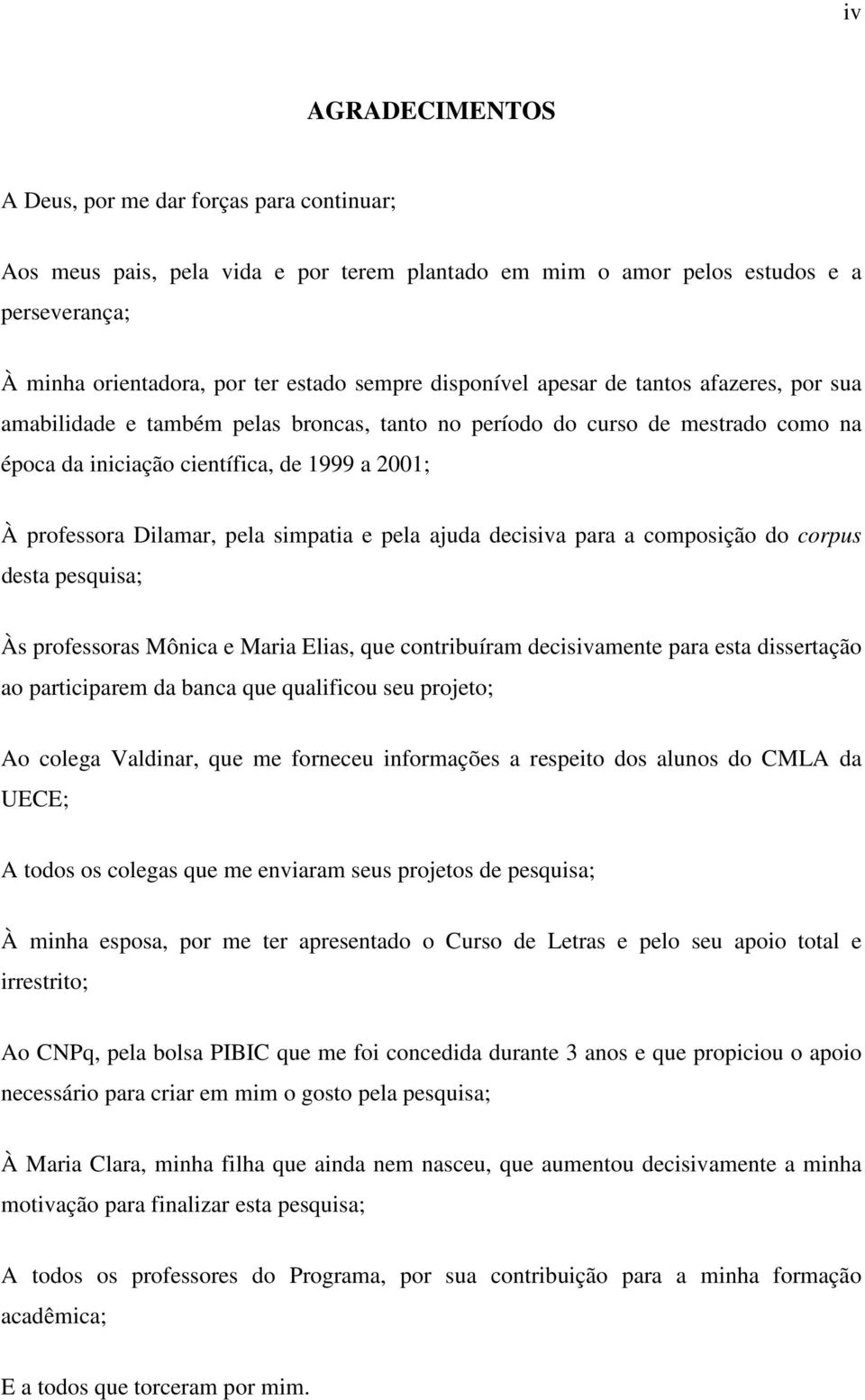 iv

AGRADECIMENTOS

A Deus, por me dar forças para continuar;

Aos meus pais, pela vida e por terem plantado em mim o amor pelos estudos e a perseverança;

À minha orientadora, por ter estado sempre disponível apesar de tantos afazeres, por sua amabilidade e também pelas broncas, tanto no período do curso de mestrado como na época da iniciação científica, de 1999 a 2001;

À professora Dilamar, pela simpatia e pela ajuda decisiva para a composição do corpus desta pesquisa;

Às professoras Mônica e Maria Elias, que contribuíram decisivamente para esta dissertação ao participarem da banca que qualificou seu projeto;

Ao colega Valdinar, que me forneceu informações a respeito dos alunos do CMLA da UECE;

A todos os colegas que me enviaram seus projetos de pesquisa;

À minha esposa, por me ter apresentado o Curso de Letras e pelo seu apoio total e irrestrito;

Ao CNPq, pela bolsa PIBIC que me foi concedida durante 3 anos e que propiciou o apoio necessário para criar em mim o gosto pela pesquisa;

À Maria Clara, minha filha que ainda nem nasceu, que aumentou decisivamente a minha motivação para finalizar esta pesquisa;

A todos os professores do Programa, por sua contribuição para a minha formação acadêmica;

E a todos que torceram por mim.